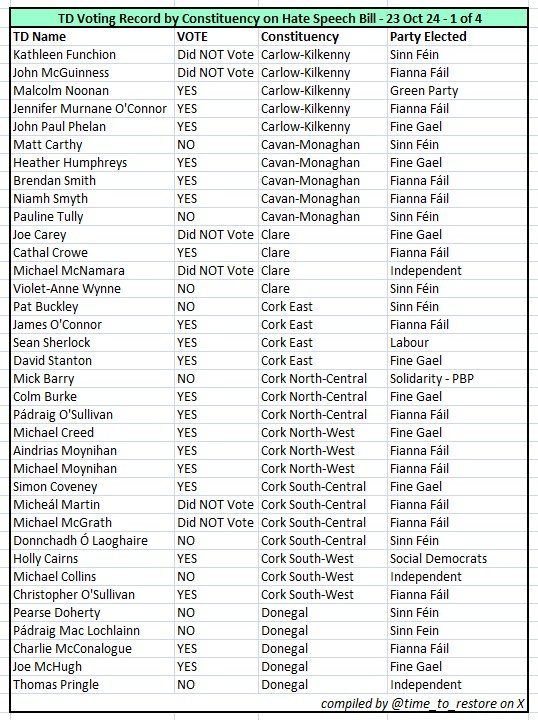 TD Voting Record by Constituency on Hate Speech Bill - 23 Oct 24 - 1 of 4

| TD Name | VOTE | Constituency | Party Elected |
|---|---|---|---|
| Kathleen Funchion | Did NOT Vote | Carlow-Kilkenny | Sinn Féin |
| John McGuinness | Did NOT Vote | Carlow-Kilkenny | Fianna Fáil |
| Malcolm Noonan | YES | Carlow-Kilkenny | Green Party |
| Jennifer Murnane O'Connor | YES | Carlow-Kilkenny | Fianna Fáil |
| John Paul Phelan | YES | Carlow-Kilkenny | Fine Gael |
| Matt Carthy | NO | Cavan-Monaghan | Sinn Féin |
| Heather Humphreys | YES | Cavan-Monaghan | Fine Gael |
| Brendan Smith | YES | Cavan-Monaghan | Fianna Fáil |
| Niamh Smyth | YES | Cavan-Monaghan | Fianna Fáil |
| Pauline Tully | NO | Cavan-Monaghan | Sinn Féin |
| Joe Carey | Did NOT Vote | Clare | Fine Gael |
| Cathal Crowe | YES | Clare | Fianna Fáil |
| Michael McNamara | Did NOT Vote | Clare | Independent |
| Violet-Anne Wynne | NO | Clare | Sinn Féin |
| Pat Buckley | NO | Cork East | Sinn Féin |
| James O'Connor | YES | Cork East | Fianna Fáil |
| Sean Sherlock | YES | Cork East | Labour |
| David Stanton | YES | Cork East | Fine Gael |
| Mick Barry | NO | Cork North-Central | Solidarity - PBP |
| Colm Burke | YES | Cork North-Central | Fine Gael |
| Pádraig O'Sullivan | YES | Cork North-Central | Fianna Fáil |
| Michael Creed | YES | Cork North-West | Fine Gael |
| Aindrias Moynihan | YES | Cork North-West | Fianna Fáil |
| Michael Moynihan | YES | Cork North-West | Fianna Fáil |
| Simon Coveney | YES | Cork South-Central | Fine Gael |
| Micheál Martin | Did NOT Vote | Cork South-Central | Fianna Fáil |
| Michael McGrath | Did NOT Vote | Cork South-Central | Fianna Fáil |
| Donnchadh Ó Laoghaire | NO | Cork South-Central | Sinn Féin |
| Holly Cairns | YES | Cork South-West | Social Democrats |
| Michael Collins | NO | Cork South-West | Independent |
| Christopher O'Sullivan | YES | Cork South-West | Fianna Fáil |
| Pearse Doherty | NO | Donegal | Sinn Féin |
| Pádraig Mac Lochlainn | NO | Donegal | Sinn Fein |
| Charlie McConalogue | YES | Donegal | Fianna Fáil |
| Joe McHugh | YES | Donegal | Fine Gael |
| Thomas Pringle | NO | Donegal | Independent |

compiled by @time_to_restore on X